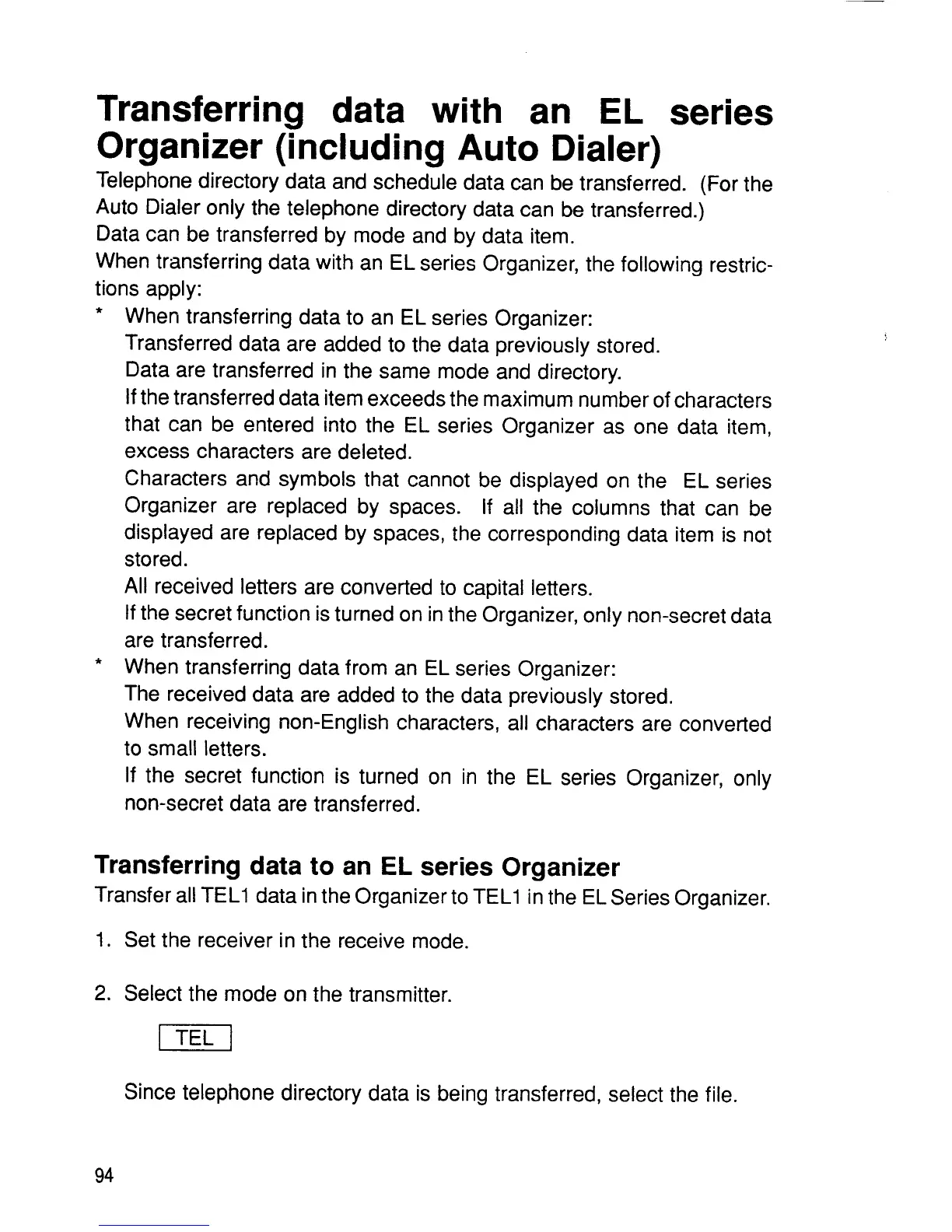 Transferring data with an EL series Organizer (including Auto Dialer)

Telephone directory data and schedule data can be transferred. (For the Auto Dialer only the telephone directory data can be transferred.)
Data can be transferred by mode and by data item.
When transferring data with an EL series Organizer, the following restrictions apply:

* When transferring data to an EL series Organizer:
Transferred data are added to the data previously stored.
Data are transferred in the same mode and directory.
If the transferred data item exceeds the maximum number of characters that can be entered into the EL series Organizer as one data item, excess characters are deleted.
Characters and symbols that cannot be displayed on the EL series Organizer are replaced by spaces. If all the columns that can be displayed are replaced by spaces, the corresponding data item is not stored.
All received letters are converted to capital letters.
If the secret function is turned on in the Organizer, only non-secret data are transferred.

* When transferring data from an EL series Organizer:
The received data are added to the data previously stored.
When receiving non-English characters, all characters are converted to small letters.
If the secret function is turned on in the EL series Organizer, only non-secret data are transferred.

Transferring data to an EL series Organizer

Transfer all TEL1 data in the Organizer to TEL1 in the EL Series Organizer.

1. Set the receiver in the receive mode.

2. Select the mode on the transmitter.

TEL

Since telephone directory data is being transferred, select the file.

94